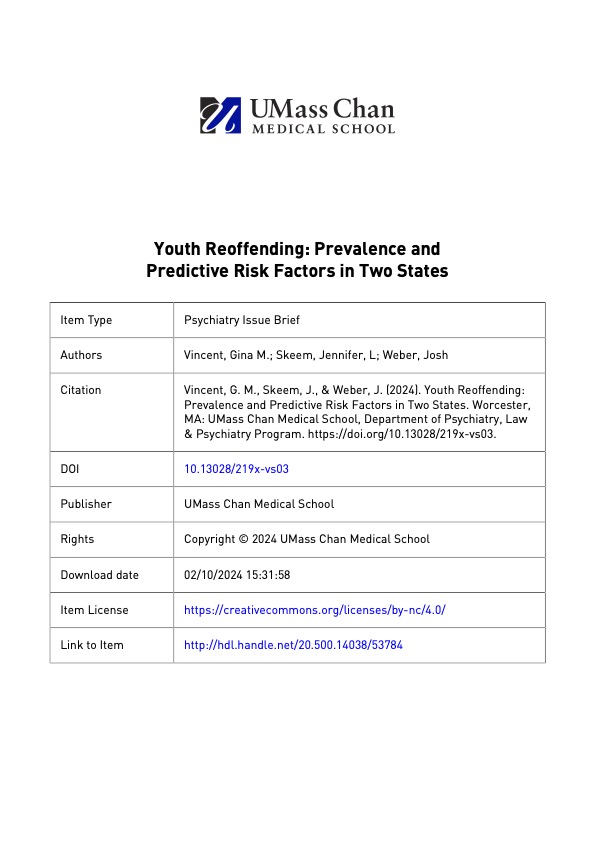 UMass Chan
MEDICAL SCHOOL

Youth Reoffending: Prevalence and Predictive Risk Factors in Two States

| Item Type | Psychiatry Issue Brief |
|---|---|
| Authors | Vincent, Gina M.; Skeem, Jennifer, L; Weber, Josh |
| Citation | Vincent, G. M., Skeem, J., & Weber, J. (2024). Youth Reoffending: Prevalence and Predictive Risk Factors in Two States. Worcester, MA: UMass Chan Medical School, Department of Psychiatry, Law & Psychiatry Program. https://doi.org/10.13028/219x-vs03. |
| DOI | 10.13028/219x-vs03 |
| Publisher | UMass Chan Medical School |
| Rights | Copyright © 2024 UMass Chan Medical School |
| Download date | 02/10/2024 15:31:58 |
| Item License | https://creativecommons.org/licenses/by-nc/4.0/ |
| Link to Item | http://hdl.handle.net/20.500.14038/53784 |